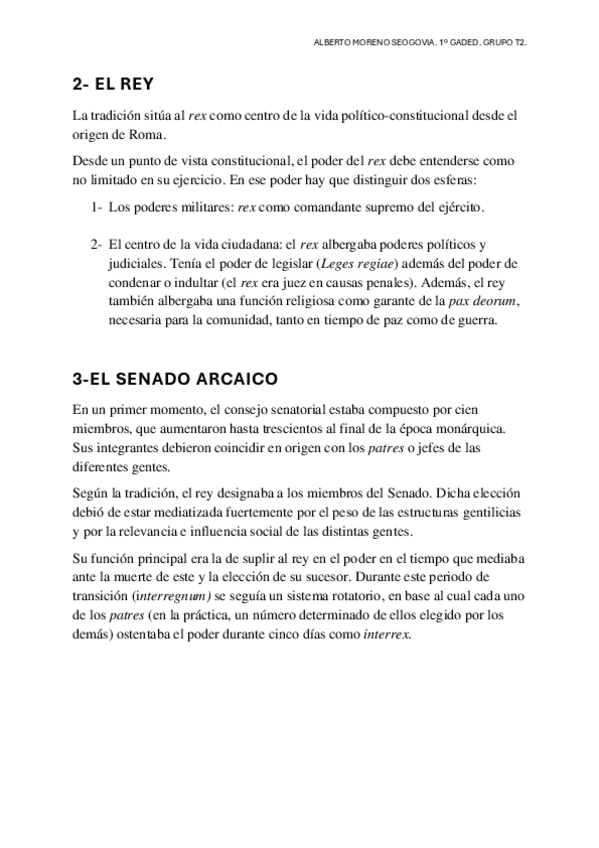 ALBERTO MORENO SEOGOVIA. 1º GADED. GRUPO T2.

2- EL REY

La tradición sitúa al rex como centro de la vida político-constitucional desde el origen de Roma.

Desde un punto de vista constitucional, el poder del rex debe entenderse como no limitado en su ejercicio. En ese poder hay que distinguir dos esferas:

1- Los poderes militares: rex como comandante supremo del ejército.

2- El centro de la vida ciudadana: el rex albergaba poderes políticos y judiciales. Tenía el poder de legislar (Leges regiae) además del poder de condenar o indultar (el rex era juez en causas penales). Además, el rey también albergaba una función religiosa como garante de la pax deorum, necesaria para la comunidad, tanto en tiempo de paz como de guerra.

3-EL SENADO ARCAICO

En un primer momento, el consejo senatorial estaba compuesto por cien miembros, que aumentaron hasta trescientos al final de la época monárquica. Sus integrantes debieron coincidir en origen con los patres o jefes de las diferentes gentes.

Según la tradición, el rey designaba a los miembros del Senado. Dicha elección debió de estar mediatizada fuertemente por el peso de las estructuras gentilicias y por la relevancia e influencia social de las distintas gentes.

Su función principal era la de suplir al rey en el poder en el tiempo que mediaba ante la muerte de este y la elección de su sucesor. Durante este periodo de transición (interregnum) se seguía un sistema rotatorio, en base al cual cada uno de los patres (en la práctica, un número determinado de ellos elegido por los demás) ostentaba el poder durante cinco días como interrex.